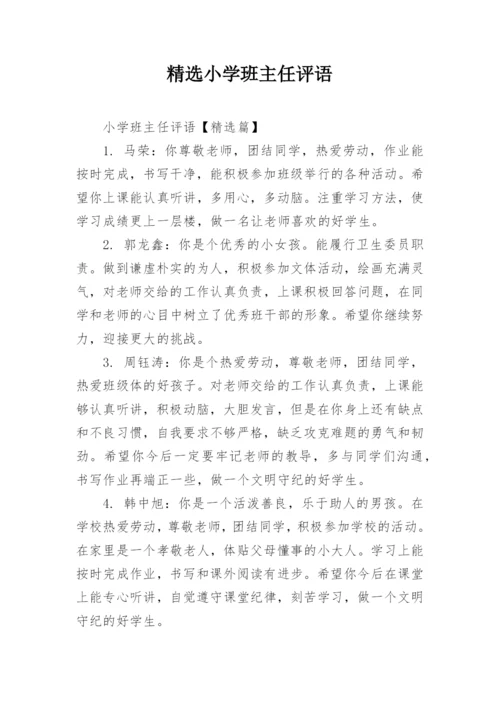 精选小学班主任评语

小学班主任评语【精选篇】

1. 马荣：你尊敬老师，团结同学，热爱劳动，作业能按时完成，书写干净，能积极参加班级举行的各种活动。希望你上课能认真听讲，多用心，多动脑。注重学习方法，使学习成绩更上一层楼，做一名让老师喜欢的好学生。

2. 郭龙鑫：你是个优秀的小女孩。能履行卫生委员职责。做到谦虚朴实的为人，积极参加文体活动，绘画充满灵气，对老师交给的工作认真负责，上课积极回答问题，在同学和老师的心目中树立了优秀班干部的形象。希望你继续努力，迎接更大的挑战。

3. 周钰涛：你是个热爱劳动，尊敬老师，团结同学，热爱班级体的好孩子。对老师交给的工作认真负责，上课能够认真听讲，积极动脑，大胆发言，但是在你身上还有缺点和不良习惯，自我要求不够严格，缺乏攻克难题的勇气和韧劲。希望你今后一定要牢记老师的教导，多与同学们沟通，书写作业再端正一些，做一个文明守纪的好学生。

4. 韩中旭：你是一个活泼善良，乐于助人的男孩。在学校热爱劳动，尊敬老师，团结同学，积极参加学校的活动。在家里是一个孝敬老人，体贴父母懂事的小大人。学习上能按时完成作业，书写和课外阅读有进步。希望你今后在课堂上能专心听讲，自觉遵守课堂纪律，刻苦学习，做一个文明守纪的好学生。